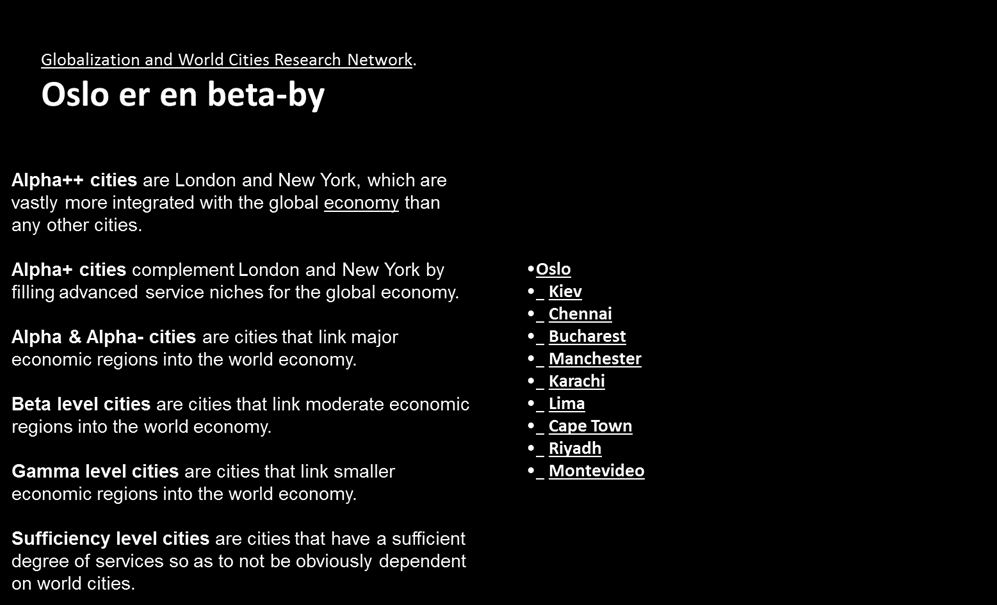 Globalization and World Cities Research Network.

Oslo er en beta-by

Alpha++ cities are London and New York, which are vastly more integrated with the global economy than any other cities.

Alpha+ cities complement London and New York by filling advanced service niches for the global economy.

Alpha & Alpha- cities are cities that link major economic regions into the world economy.

Beta level cities are cities that link moderate economic regions into the world economy.

Gamma level cities are cities that link smaller economic regions into the world economy.

Sufficiency level cities are cities that have a sufficient degree of services so as to not be obviously dependent on world cities.

•Oslo
•_ Kiev
•_ Chennai
•_ Bucharest
•_ Manchester
•_ Karachi
•_ Lima
•_ Cape Town
•_ Riyadh
•_ Montevideo